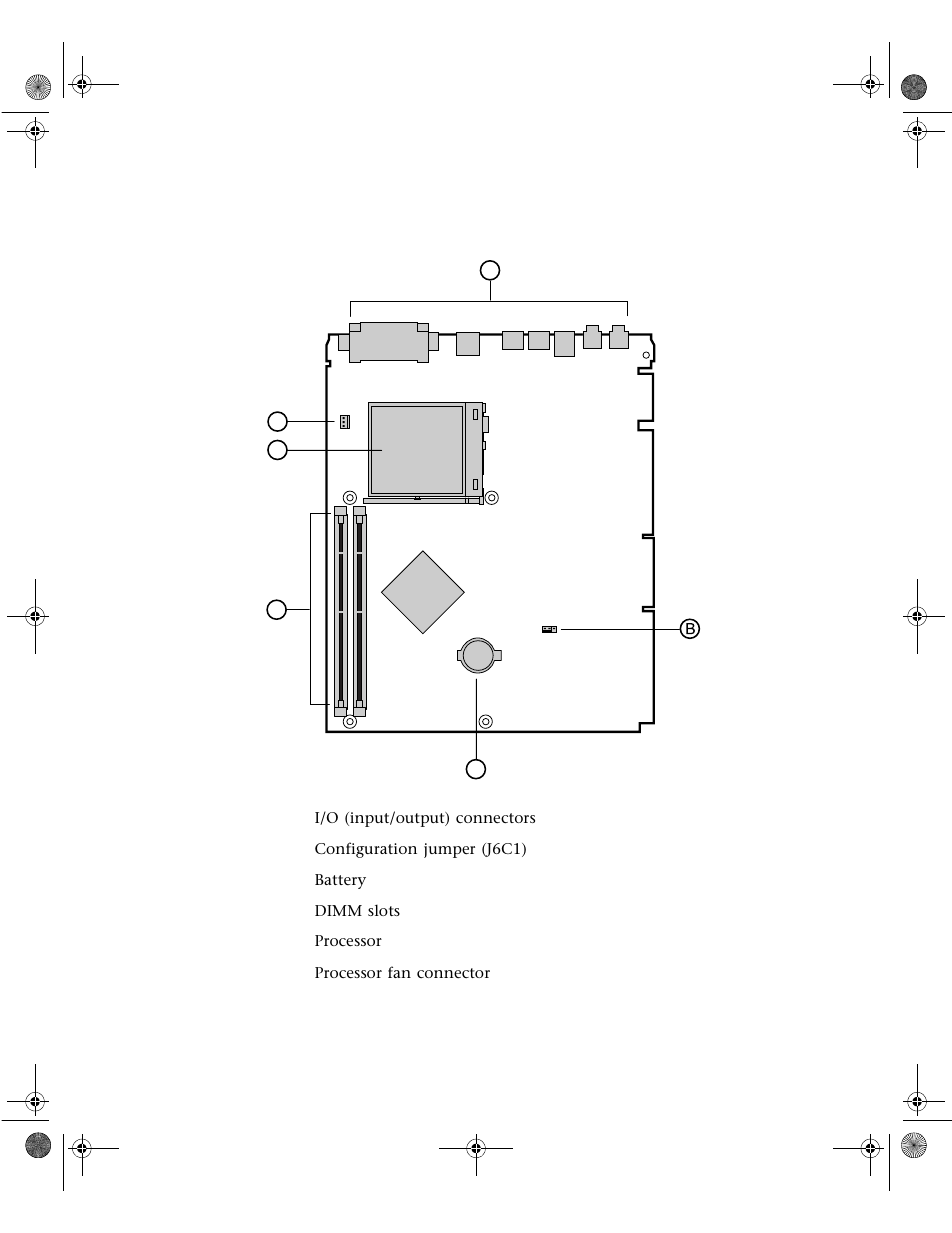 B

I/O (input/output) connectors

Configuration jumper (J6C1)

Battery

DIMM slots

Processor

Processor fan connector